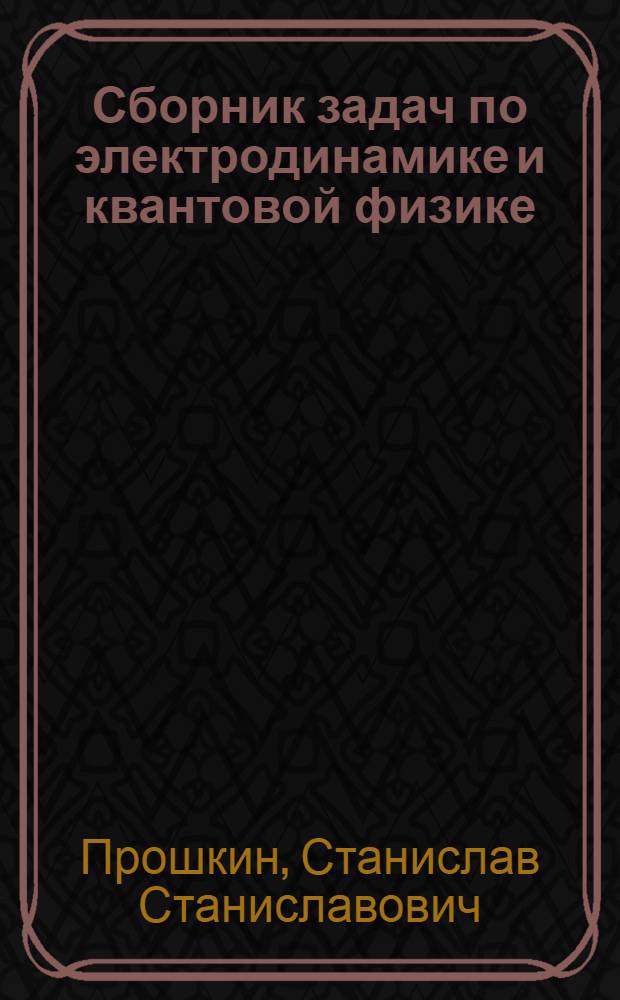 Сборник задач по электродинамике и квантовой физике

Прошкин, Станислав Станиславович